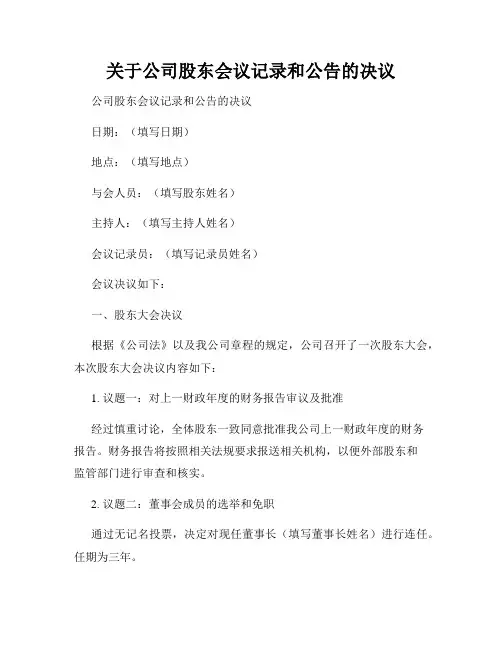 关于公司股东会议记录和公告的决议

公司股东会议记录和公告的决议

日期：（填写日期）

地点：（填写地点）

与会人员：（填写股东姓名）

主持人：（填写主持人姓名）

会议记录员：（填写记录员姓名）

会议决议如下：

一、股东大会决议

根据《公司法》以及我公司章程的规定，公司召开了一次股东大会，本次股东大会决议内容如下：

1. 议题一：对上一财政年度的财务报告审议及批准

经过慎重讨论，全体股东一致同意批准我公司上一财政年度的财务报告。财务报告将按照相关法规要求报送相关机构，以便外部股东和监管部门进行审查和核实。

2. 议题二：董事会成员的选举和免职

通过无记名投票，决定对现任董事长（填写董事长姓名）进行连任。任期为三年。